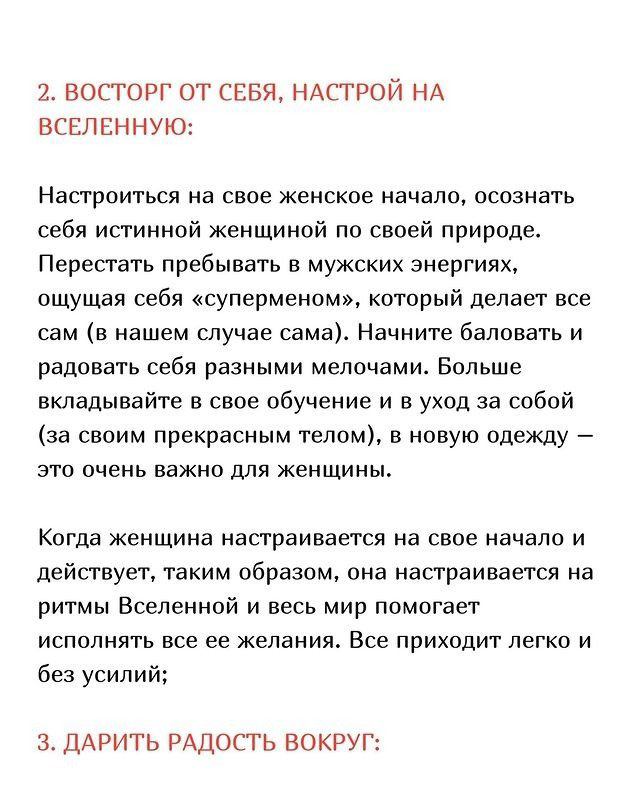 2. ВОСТОРГ ОТ СЕБЯ, НАСТРОЙ НА ВСЕЛЕННУЮ:

Настроиться на свое женское начало, осознать себя истинной женщиной по своей природе. Перестать пребывать в мужских энергиях, ощущая себя «суперменом», который делает все сам (в нашем случае сама). Начните баловать и радовать себя разными мелочами. Больше вкладывайте в свое обучение и в уход за собой (за своим прекрасным телом), в новую одежду — это очень важно для женщины.

Когда женщина настраивается на свое начало и действует, таким образом, она настраивается на ритмы Вселенной и весь мир помогает исполнять все ее желания. Все приходит легко и без усилий;

3. ДАРИТЬ РАДОСТЬ ВОКРУГ: